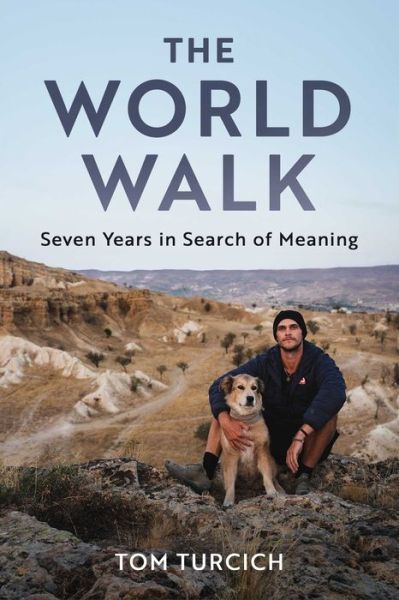 THE
WORLD
WALK

Seven Years in Search of Meaning

TOM TURCICH